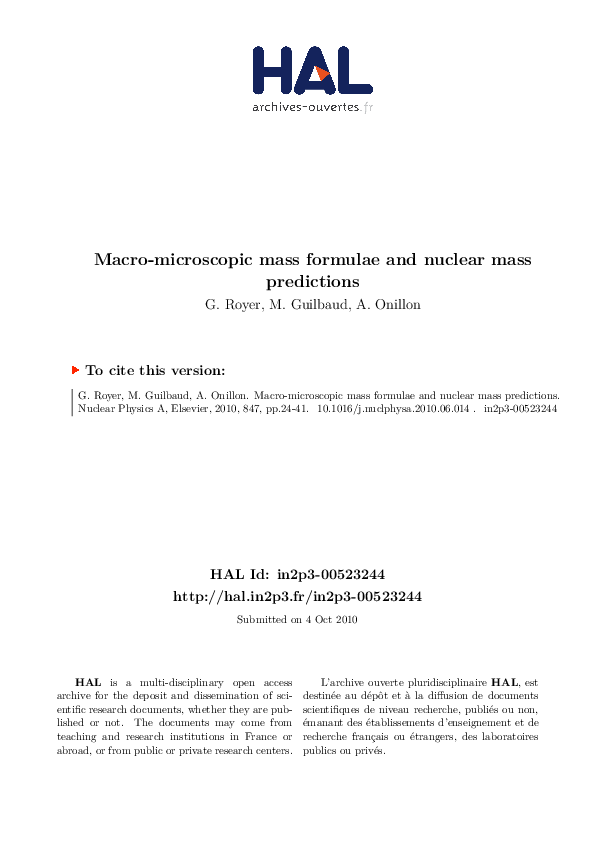 HAL
archives-ouvertes.fr

Macro-microscopic mass formulae and nuclear mass predictions
G. Royer, M. Guilbaud, A. Onillon

To cite this version:

G. Royer, M. Guilbaud, A. Onillon. Macro-microscopic mass formulae and nuclear mass predictions. Nuclear Physics A, Elsevier, 2010, 847, pp.24-41. 10.1016/j.nuclphysa.2010.06.014 . in2p3-00523244

HAL Id: in2p3-00523244
http://hal.in2p3.fr/in2p3-00523244
Submitted on 4 Oct 2010

HAL is a multi-disciplinary open access archive for the deposit and dissemination of scientific research documents, whether they are published or not. The documents may come from teaching and research institutions in France or abroad, or from public or private research centers.

L'archive ouverte pluridisciplinaire HAL, est destinée au dépôt et à la diffusion de documents scientifiques de niveau recherche, publiés ou non, émanant des établissements d'enseignement et de recherche français ou étrangers, des laboratoires publics ou privés.